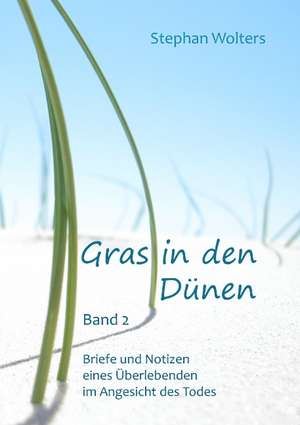 Stephan Wolters

Gras in den Dünen

Band 2

Briefe und Notizen eines Überlebenden im Angesicht des Todes